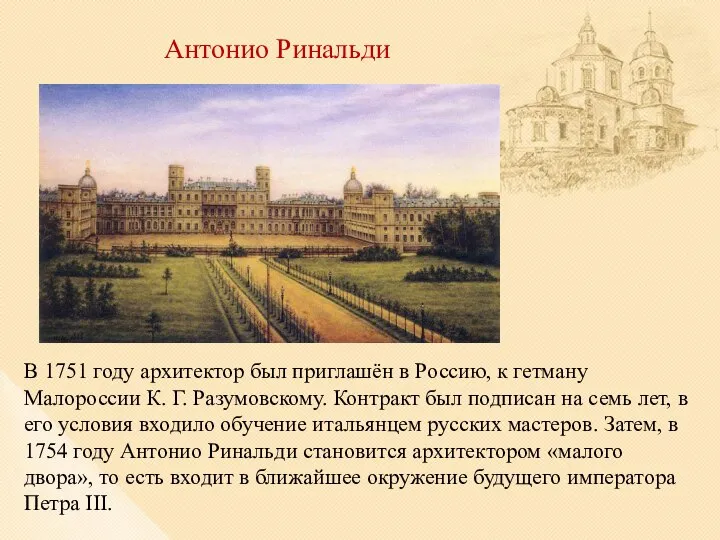 Антонио Ринальди

В 1751 году архитектор был приглашён в Россию, к гетману Малороссии К. Г. Разумовскому. Контракт был подписан на семь лет, в его условия входило обучение итальянцем русских мастеров. Затем, в 1754 году Антонио Ринальди становится архитектором «малого двора», то есть входит в ближайшее окружение будущего императора Петра III.